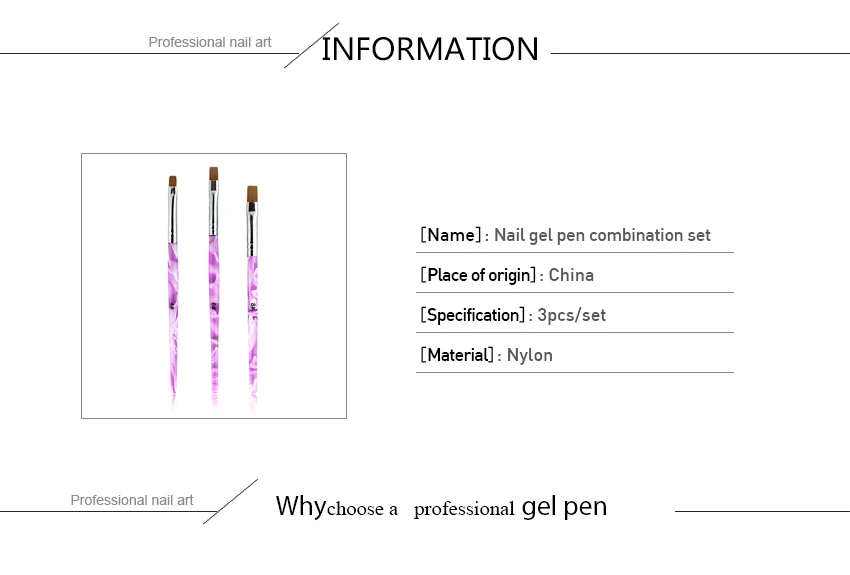 Professional nail art

INFORMATION

[Name] : Nail gel pen combination set

[Place of origin] : China

[Specification] : 3pcs/set

[Material] : Nylon

Professional nail art

Why choose a professional gel pen